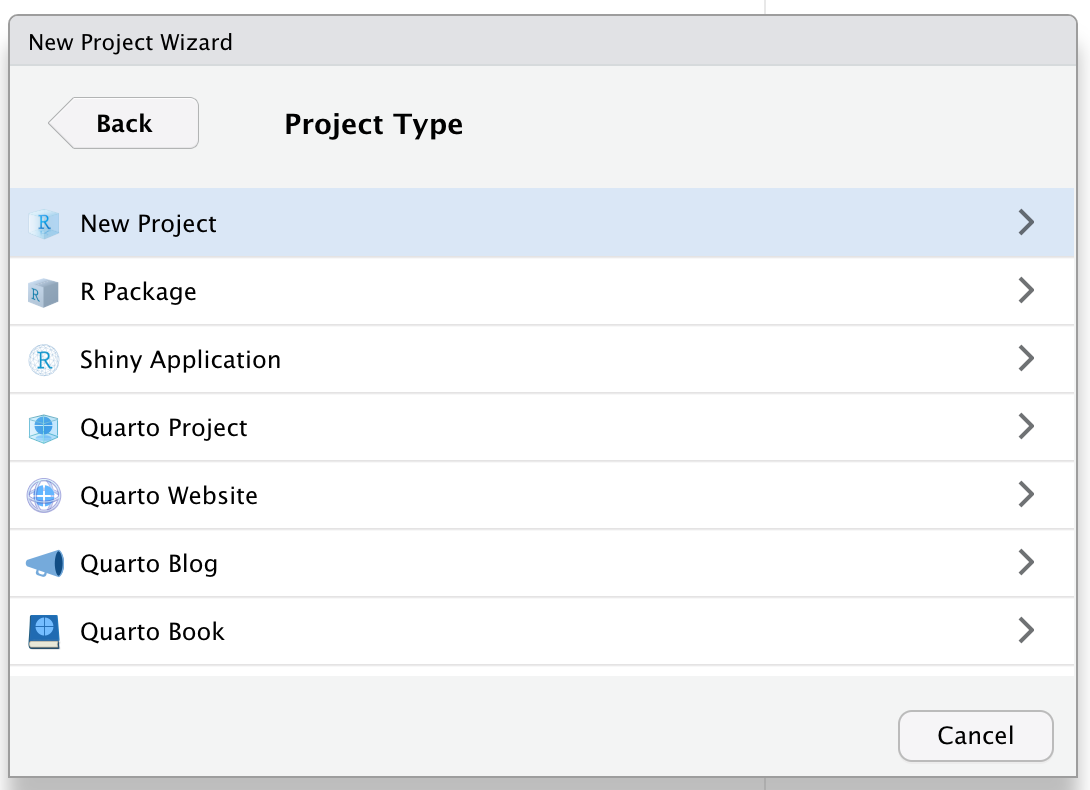 New Project Wizard

Back

Project Type

New Project

R Package

Shiny Application

Quarto Project

Quarto Website

Quarto Blog

Quarto Book

Cancel